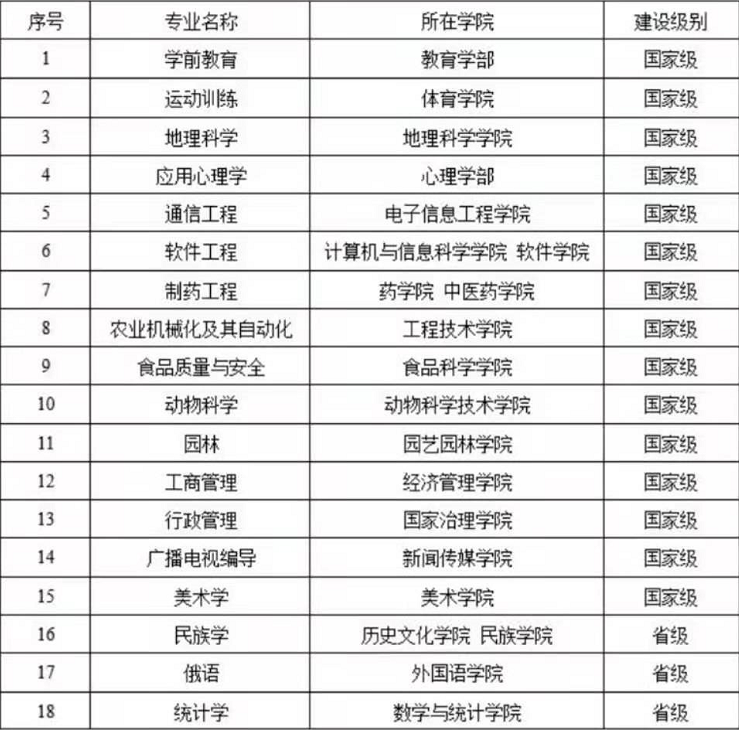 | 序号 | 专业名称 | 所在学院 | 建设级别 |
|---|---|---|---|
| 1 | 学前教育 | 教育学部 | 国家级 |
| 2 | 运动训练 | 体育学院 | 国家级 |
| 3 | 地理科学 | 地理科学学院 | 国家级 |
| 4 | 应用心理学 | 心理学部 | 国家级 |
| 5 | 通信工程 | 电子信息工程学院 | 国家级 |
| 6 | 软件工程 | 计算机与信息科学学院 软件学院 | 国家级 |
| 7 | 制药工程 | 药学院 中医药学院 | 国家级 |
| 8 | 农业机械化及其自动化 | 工程技术学院 | 国家级 |
| 9 | 食品质量与安全 | 食品科学学院 | 国家级 |
| 10 | 动物科学 | 动物科学技术学院 | 国家级 |
| 11 | 园林 | 园艺园林学院 | 国家级 |
| 12 | 工商管理 | 经济管理学院 | 国家级 |
| 13 | 行政管理 | 国家治理学院 | 国家级 |
| 14 | 广播电视编导 | 新闻传媒学院 | 国家级 |
| 15 | 美术学 | 美术学院 | 国家级 |
| 16 | 民族学 | 历史文化学院 民族学院 | 省级 |
| 17 | 俄语 | 外国语学院 | 省级 |
| 18 | 统计学 | 数学与统计学院 | 省级 |